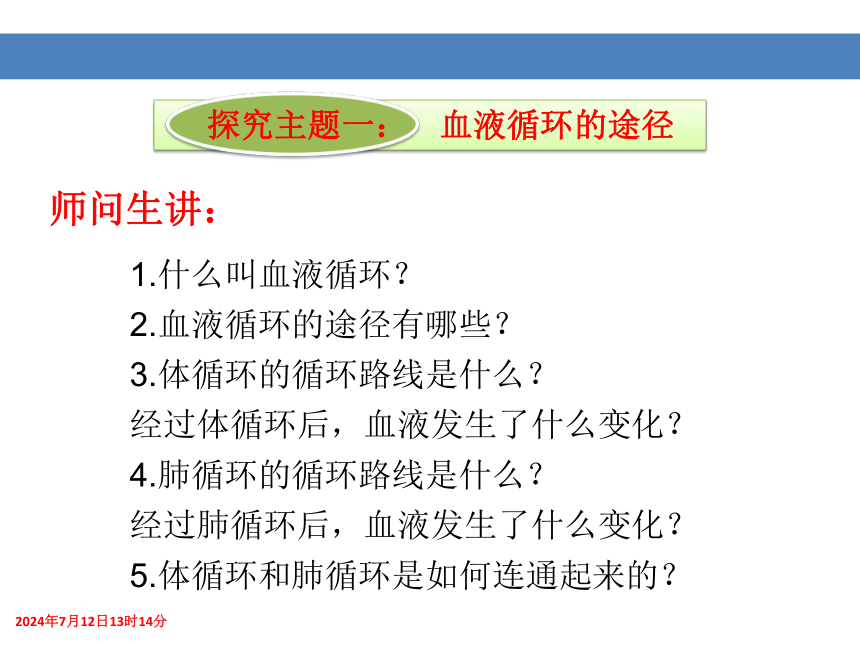 探究主题一： 血液循环的途径

师问生讲：

1.什么叫血液循环？
2.血液循环的途径有哪些？
3.体循环的循环路线是什么？
经过体循环后，血液发生了什么变化？
4.肺循环的循环路线是什么？
经过肺循环后，血液发生了什么变化？
5.体循环和肺循环是如何连通起来的？

2024年7月12日13时14分